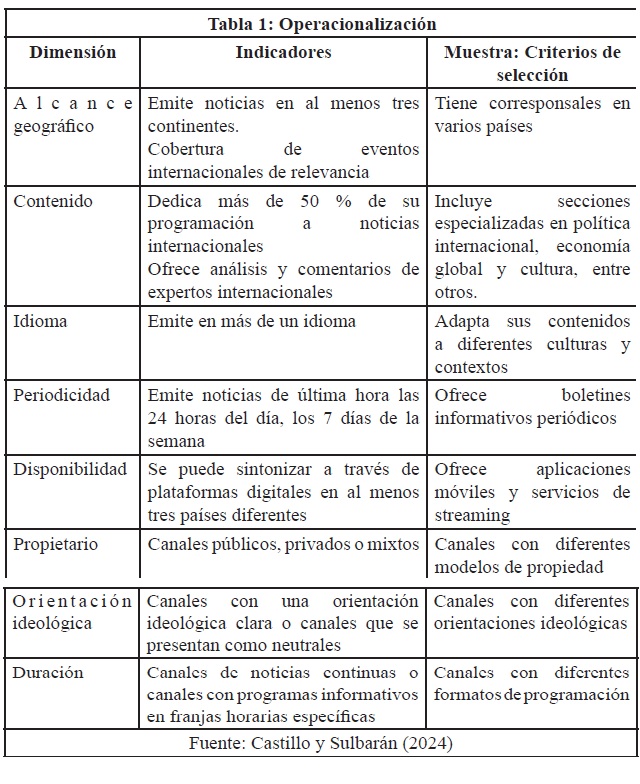 Tabla 1: Operacionalización

| Dimensión | Indicadores | Muestra: Criterios de selección |
|---|---|---|
| Alcance geográfico | Emite noticias en al menos tres continentes. Cobertura de eventos internacionales de relevancia | Tiene corresponsales en varios países |
| Contenido | Dedica más de 50 % de su programación a noticias internacionales Ofrece análisis y comentarios de expertos internacionales | Incluye secciones especializadas en política internacional, economía global y cultura, entre otros. |
| Idioma | Emite en más de un idioma | Adapta sus contenidos a diferentes culturas y contextos |
| Periodicidad | Emite noticias de última hora las 24 horas del día, los 7 días de la semana | Ofrece boletines informativos periódicos |
| Disponibilidad | Se puede sintonizar a través de plataformas digitales en al menos tres países diferentes | Ofrece aplicaciones móviles y servicios de streaming |
| Propietario | Canales públicos, privados o mixtos | Canales con diferentes modelos de propiedad |
| Orientación ideológica | Canales con una orientación ideológica clara o canales que se presentan como neutrales | Canales con diferentes orientaciones ideológicas |
| Duración | Canales de noticias continuas o canales con programas informativos en franjas horarias específicas | Canales con diferentes formatos de programación |

Fuente: Castillo y Sulbarán (2024)